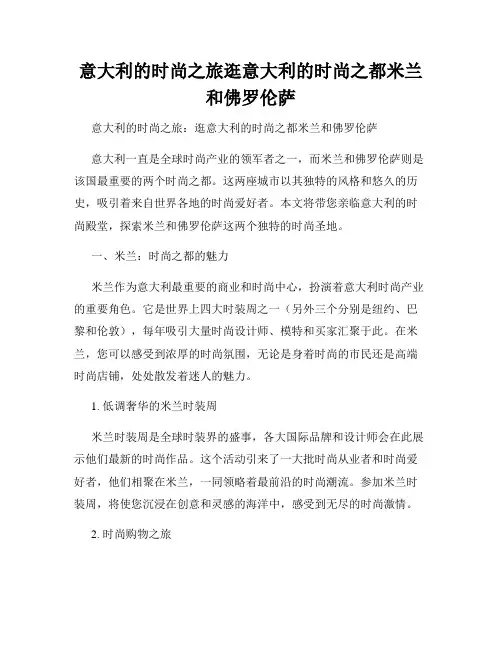 意大利的时尚之旅逛意大利的时尚之都米兰和佛罗伦萨

意大利的时尚之旅：逛意大利的时尚之都米兰和佛罗伦萨

意大利一直是全球时尚产业的领军者之一，而米兰和佛罗伦萨则是该国最重要的两个时尚之都。这两座城市以其独特的风格和悠久的历史，吸引着来自世界各地的时尚爱好者。本文将带您亲临意大利的时尚殿堂，探索米兰和佛罗伦萨这两个独特的时尚圣地。

一、米兰：时尚之都的魅力

米兰作为意大利最重要的商业和时尚中心，扮演着意大利时尚产业的重要角色。它是世界上四大时装周之一（另外三个分别是纽约、巴黎和伦敦），每年吸引大量时尚设计师、模特和买家汇聚于此。在米兰，您可以感受到浓厚的时尚氛围，无论是身着时尚的市民还是高端时尚店铺，处处散发着迷人的魅力。

1. 低调奢华的米兰时装周

米兰时装周是全球时装界的盛事，各大国际品牌和设计师会在此展示他们最新的时尚作品。这个活动引来了一大批时尚从业者和时尚爱好者，他们相聚在米兰，一同领略着最前沿的时尚潮流。参加米兰时装周，将使您沉浸在创意和灵感的海洋中，感受到无尽的时尚激情。

2. 时尚购物之旅